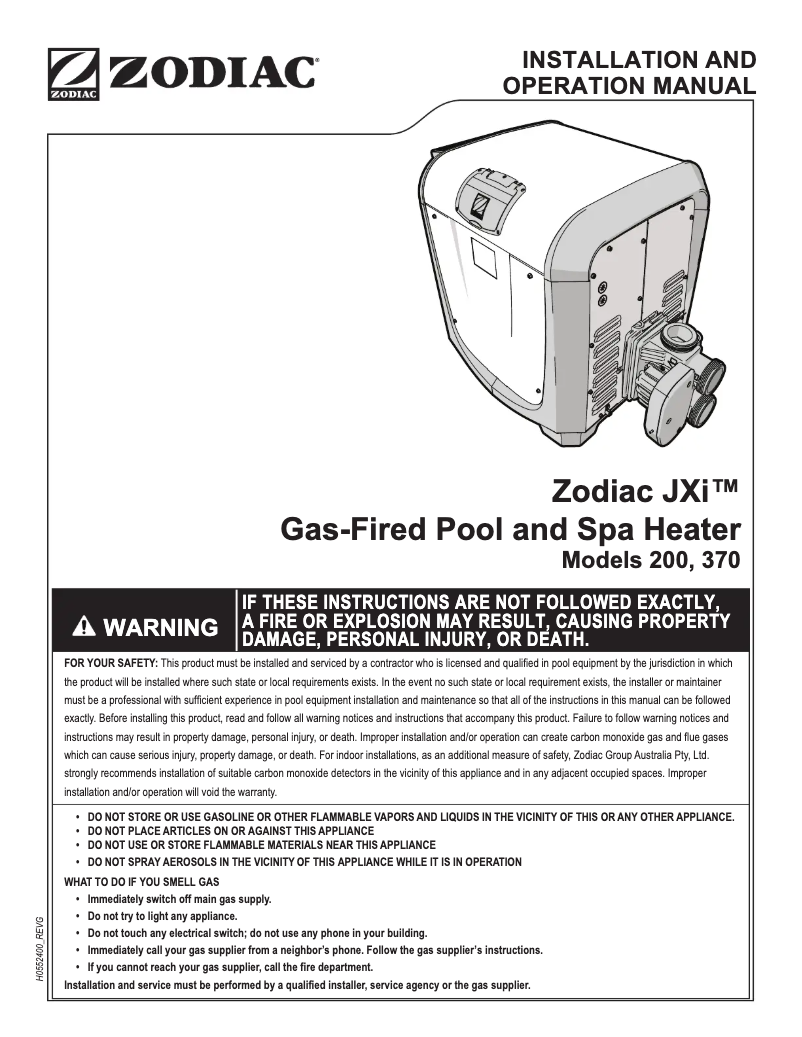 ZODIAC ZODIAC®

INSTALLATION AND OPERATION MANUAL

Zodiac JXi™
Gas-Fired Pool and Spa Heater
Models 200, 370

⚠ WARNING

IF THESE INSTRUCTIONS ARE NOT FOLLOWED EXACTLY, A FIRE OR EXPLOSION MAY RESULT, CAUSING PROPERTY DAMAGE, PERSONAL INJURY, OR DEATH.

FOR YOUR SAFETY: This product must be installed and serviced by a contractor who is licensed and qualified in pool equipment by the jurisdiction in which the product will be installed where such state or local requirements exists. In the event no such state or local requirement exists, the installer or maintainer must be a professional with sufficient experience in pool equipment installation and maintenance so that all of the instructions in this manual can be followed exactly. Before installing this product, read and follow all warning notices and instructions that accompany this product. Failure to follow warning notices and instructions may result in property damage, personal injury, or death. Improper installation and/or operation can create carbon monoxide gas and flue gases which can cause serious injury, property damage, or death. For indoor installations, as an additional measure of safety, Zodiac Group Australia Pty, Ltd. strongly recommends installation of suitable carbon monoxide detectors in the vicinity of this appliance and in any adjacent occupied spaces. Improper installation and/or operation will void the warranty.

• DO NOT STORE OR USE GASOLINE OR OTHER FLAMMABLE VAPORS AND LIQUIDS IN THE VICINITY OF THIS OR ANY OTHER APPLIANCE.
• DO NOT PLACE ARTICLES ON OR AGAINST THIS APPLIANCE
• DO NOT USE OR STORE FLAMMABLE MATERIALS NEAR THIS APPLIANCE
• DO NOT SPRAY AEROSOLS IN THE VICINITY OF THIS APPLIANCE WHILE IT IS IN OPERATION

WHAT TO DO IF YOU SMELL GAS
• Immediately switch off main gas supply.
• Do not try to light any appliance.
• Do not touch any electrical switch; do not use any phone in your building.
• Immediately call your gas supplier from a neighbor's phone. Follow the gas supplier's instructions.
• If you cannot reach your gas supplier, call the fire department.
Installation and service must be performed by a qualified installer, service agency or the gas supplier.

H0552400_REVG